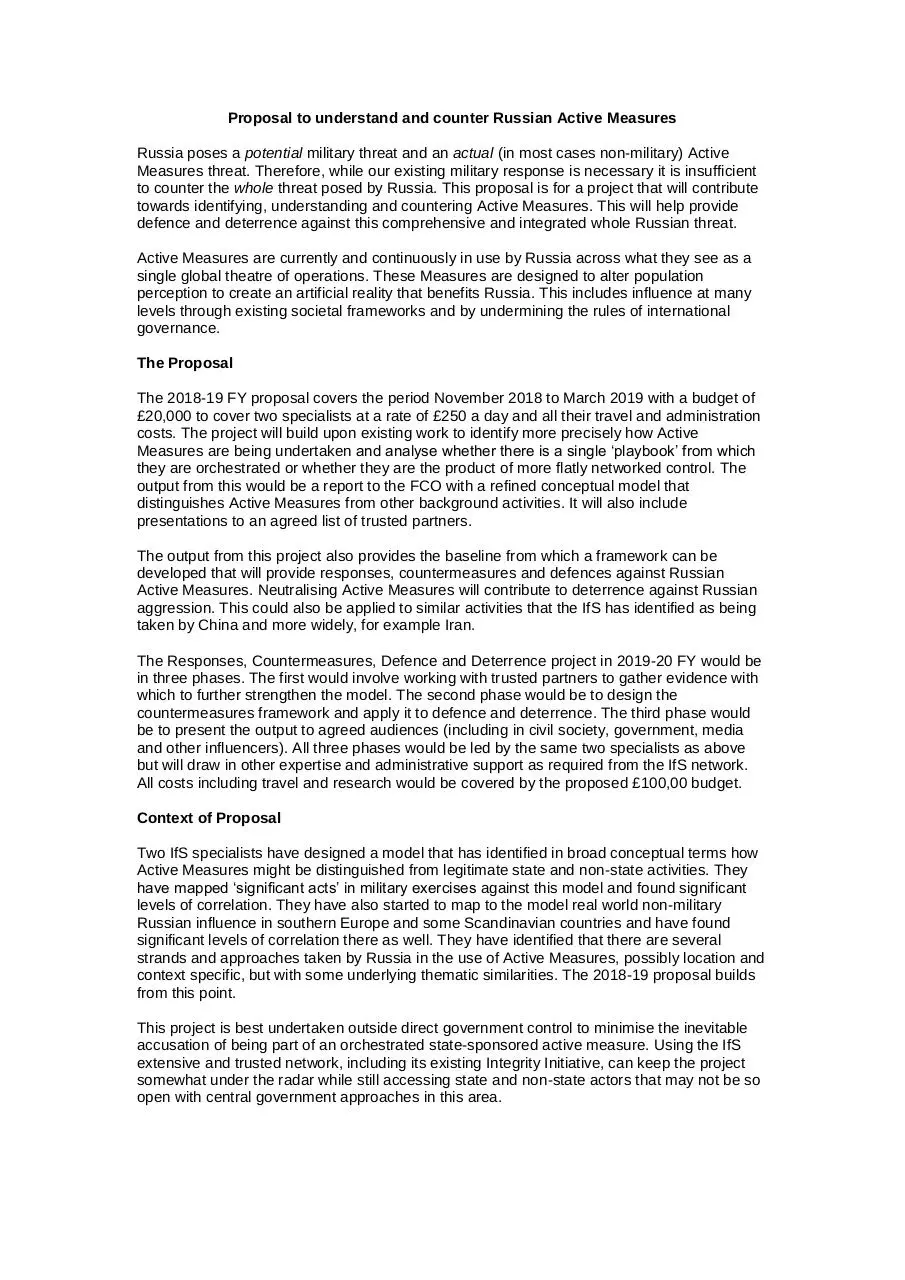 Proposal to understand and counter Russian Active Measures

Russia poses a potential military threat and an actual (in most cases non-military) Active Measures threat. Therefore, while our existing military response is necessary it is insufficient to counter the whole threat posed by Russia. This proposal is for a project that will contribute towards identifying, understanding and countering Active Measures. This will help provide defence and deterrence against this comprehensive and integrated whole Russian threat.

Active Measures are currently and continuously in use by Russia across what they see as a single global theatre of operations. These Measures are designed to alter population perception to create an artificial reality that benefits Russia. This includes influence at many levels through existing societal frameworks and by undermining the rules of international governance.

The Proposal

The 2018-19 FY proposal covers the period November 2018 to March 2019 with a budget of £20,000 to cover two specialists at a rate of £250 a day and all their travel and administration costs. The project will build upon existing work to identify more precisely how Active Measures are being undertaken and analyse whether there is a single 'playbook' from which they are orchestrated or whether they are the product of more flatly networked control. The output from this would be a report to the FCO with a refined conceptual model that distinguishes Active Measures from other background activities. It will also include presentations to an agreed list of trusted partners.

The output from this project also provides the baseline from which a framework can be developed that will provide responses, countermeasures and defences against Russian Active Measures. Neutralising Active Measures will contribute to deterrence against Russian aggression. This could also be applied to similar activities that the IfS has identified as being taken by China and more widely, for example Iran.

The Responses, Countermeasures, Defence and Deterrence project in 2019-20 FY would be in three phases. The first would involve working with trusted partners to gather evidence with which to further strengthen the model. The second phase would be to design the countermeasures framework and apply it to defence and deterrence. The third phase would be to present the output to agreed audiences (including in civil society, government, media and other influencers). All three phases would be led by the same two specialists as above but will draw in other expertise and administrative support as required from the IfS network. All costs including travel and research would be covered by the proposed £100,00 budget.

Context of Proposal

Two IfS specialists have designed a model that has identified in broad conceptual terms how Active Measures might be distinguished from legitimate state and non-state activities. They have mapped 'significant acts' in military exercises against this model and found significant levels of correlation. They have also started to map to the model real world non-military Russian influence in southern Europe and some Scandinavian countries and have found significant levels of correlation there as well. They have identified that there are several strands and approaches taken by Russia in the use of Active Measures, possibly location and context specific, but with some underlying thematic similarities. The 2018-19 proposal builds from this point.

This project is best undertaken outside direct government control to minimise the inevitable accusation of being part of an orchestrated state-sponsored active measure. Using the IfS extensive and trusted network, including its existing Integrity Initiative, can keep the project somewhat under the radar while still accessing state and non-state actors that may not be so open with central government approaches in this area.